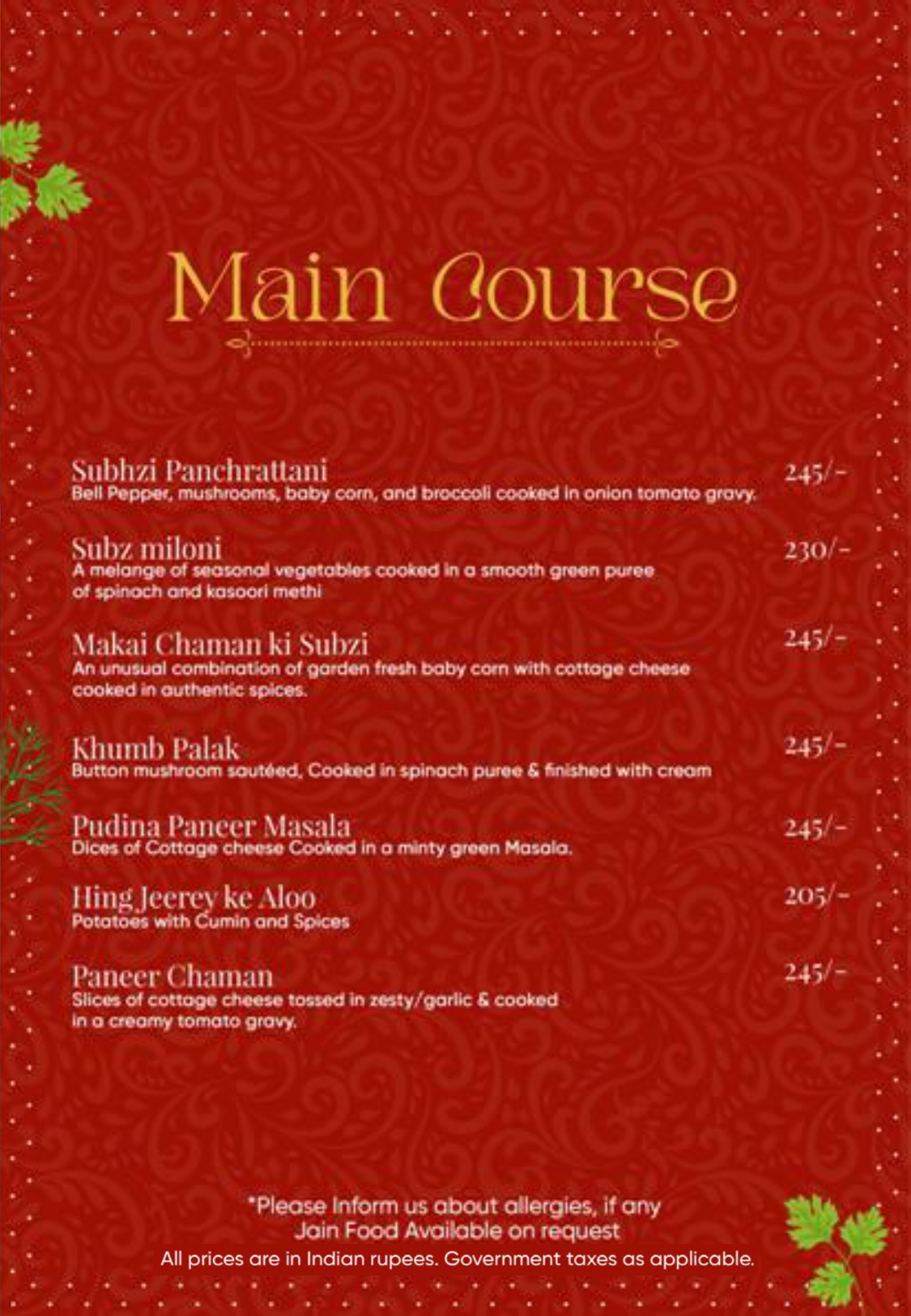 Main Course

Subhzi Panchrattani 245/-
Bell Pepper, mushrooms, baby corn, and broccoli cooked in onion tomato gravy.

Subz miloni 230/-
A melange of seasonal vegetables cooked in a smooth green puree of spinach and kasoori methi

Makai Chaman ki Subzi 245/-
An unusual combination of garden fresh baby corn with cottage cheese cooked in authentic spices.

Khumb Palak 245/-
Button mushroom sautéed, Cooked in spinach puree & finished with cream

Pudina Paneer Masala 245/-
Dices of Cottage cheese Cooked in a minty green Masala.

Hing Jeerey ke Aloo 205/-
Potatoes with Cumin and Spices

Paneer Chaman 245/-
Slices of cottage cheese tossed in zesty/garlic & cooked in a creamy tomato gravy.

*Please Inform us about allergies, if any
Jain Food Available on request
All prices are in Indian rupees. Government taxes as applicable.